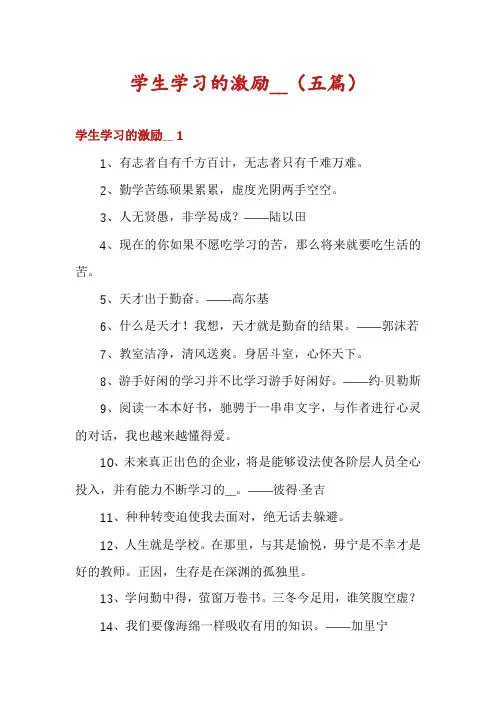 学生学习的激励__（五篇）

学生学习的激励__ 1

1、有志者自有千方百计，无志者只有千难万难。

2、勤学苦练硕果累累，虚度光阴两手空空。

3、人无贤愚，非学曷成？——陆以田

4、现在的你如果不愿吃学习的苦，那么将来就要吃生活的苦。

5、天才出于勤奋。——高尔基

6、什么是天才！我想，天才就是勤奋的结果。——郭沫若

7、教室洁净，清风送爽。身居斗室，心怀天下。

8、游手好闲的学习并不比学习游手好闲好。——约·贝勒斯

9、阅读一本本好书，驰骋于一串串文字，与作者进行心灵的对话，我也越来越懂得爱。

10、未来真正出色的企业，将是能够设法使各阶层人员全心投入，并有能力不断学习的__。——彼得·圣吉

11、种种转变迫使我去面对，绝无话去躲避。

12、人生就是学校。在那里，与其是愉悦，毋宁是不幸才是好的教师。正因，生存是在深渊的孤独里。

13、学问勤中得，萤窗万卷书。三冬今足用，谁笑腹空虚？

14、我们要像海绵一样吸收有用的知识。——加里宁